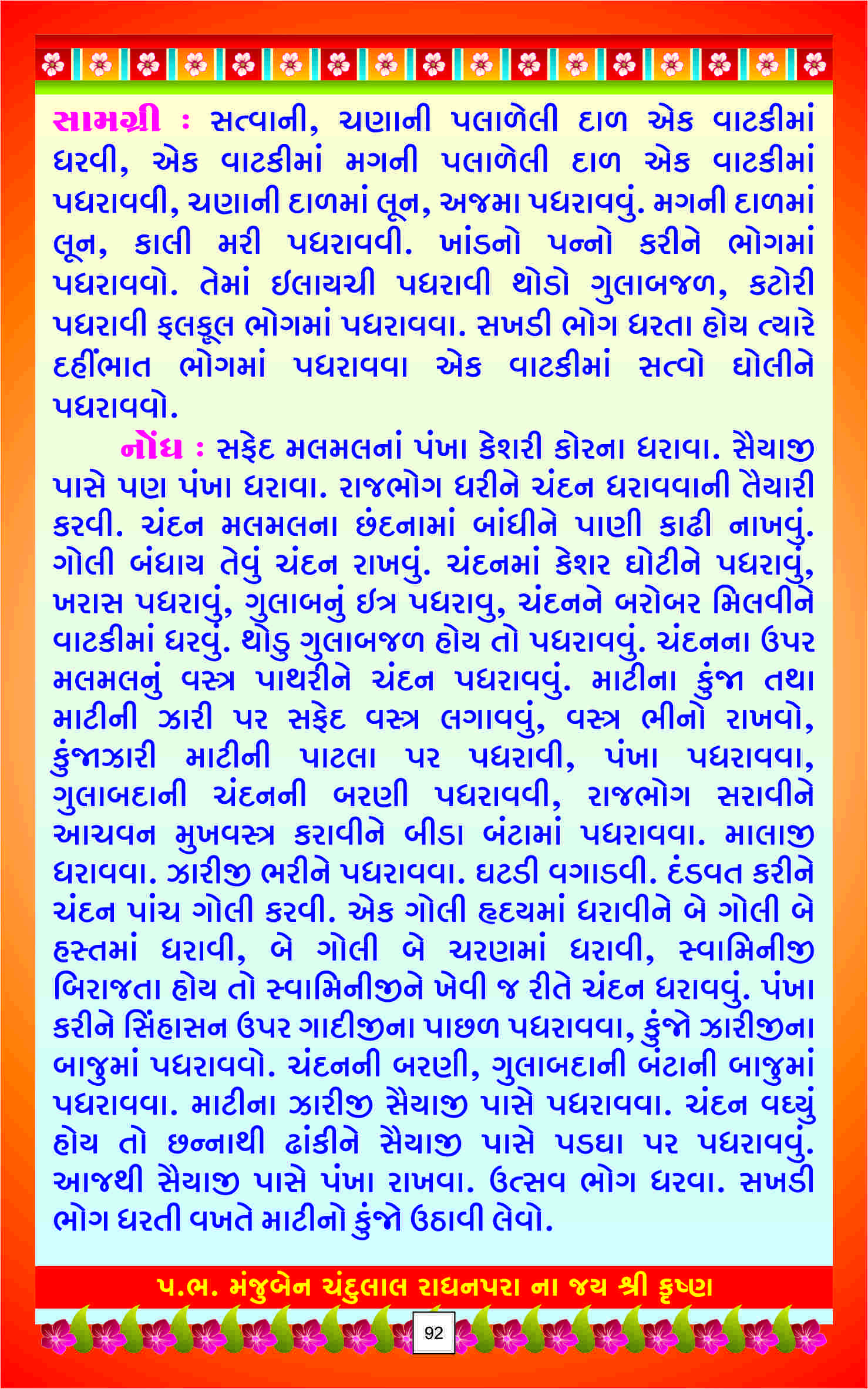 સામગ્રી : સત્વાની, ચણાની પલાળેલી દાળ એક વાટકીમાં ધરવી, એક વાટકીમાં મગની પલાળેલી દાળ એક વાટકીમાં પધરાવવી, ચણાની દાળમાં લૂન, અજમા પધરાવવું. મગની દાળમાં લૂન, કાલી મરી પધરાવવી. ખાંડનો પન્નો કરીને ભોગમાં પધરાવવો. તેમાં ઈલાયચી પધરાવી થોડો ગુલાબજળ, કટોરી પધરાવી ફલફૂલ ભોગમાં પધરાવવા. સખડી ભોગ ધરતા હોય ત્યારે દહીંભાત ભોગમાં પધરાવવા એક વાટકીમાં સત્વો ઘોલીને પધરાવવો.

નોંધ : સફેદ મલમલનાં પંખા કેશરી કોરના ધરાવા. સૈયાજી પાસે પણ પંખા ધરાવા. રાજભોગ ધરીને ચંદન ધરાવવાની તૈયારી કરવી. ચંદન મલમલના છંદનામાં બાંધીને પાણી કાઢી નાખવું. ગોલી બંધાય તેવું ચંદન રાખવું. ચંદનમાં કેશર ઘોટીને પધરાવું, ખરાસ પધરાવું, ગુલાબનું ઈત્ર પધરાવુ, ચંદનને બરોબર મિલવીને વાટકીમાં ધરવું. થોડુ ગુલાબજળ હોય તો પધરાવવું. ચંદનના ઉપર મલમલનું વસ્ત્ર પાથરીને ચંદન પધરાવવું. માટીના કુંજા તથા માટીની ઝારી પર સફેદ વસ્ત્ર લગાવવું, વસ્ત્ર ભીનો રાખવો, કુંજાઝારી માટીની પાટલા પર પધરાવી, પંખા પધરાવવા, ગુલાબદાની ચંદનની બરણી પધરાવવી, રાજભોગ સરાવીને આચવન મુખવસ્ત્ર કરાવીને બીડા બંટામાં પધરાવવા. માલાજી ધરાવવા. ઝારીજી ભરીને પધરાવવા. ઘટડી વગાડવી. દંડવત કરીને ચંદન પાંચ ગોલી કરવી. એક ગોલી હૃદયમાં ધરાવીને બે ગોલી બે હસ્તમાં ધરાવી, બે ગોલી બે ચરણમાં ધરાવી, સ્વામિનીજી બિરાજતા હોય તો સ્વામિનીજીને ખેવી જ રીતે ચંદન ધરાવવું. પંખા કરીને સિંહાસન ઉપર ગાદીજીના પાછળ પધરાવવા, કુંજો ઝારીજીના બાજુમાં પધરાવવો. ચંદનની બરણી, ગુલાબદાની બંટાની બાજુમાં પધરાવવા. માટીના ઝારીજી સૈયાજી પાસે પધરાવવા. ચંદન વધ્યું હોય તો છન્નાથી ઢાંકીને સૈયાજી પાસે પડઘા પર પધરાવવું. આજથી સૈયાજી પાસે પંખા રાખવા. ઉત્સવ ભોગ ધરવા. સખડી ભોગ ધરતી વખતે માટીનો કુંજો ઉઠાવી લેવો.

પ.ભ. મંજુબેન ચંદુલાલ રાધનપરા ના જય શ્રી કૃષ્ણ

92